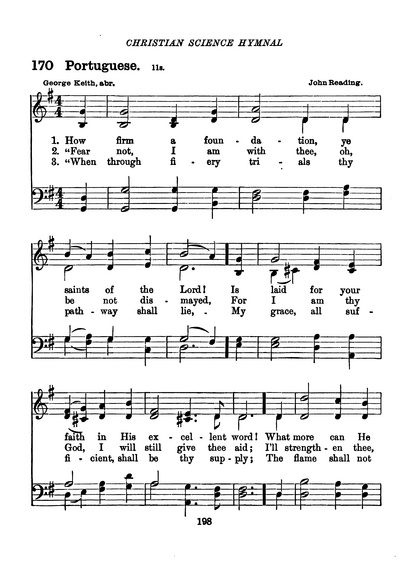 CHRISTIAN SCIENCE HYMNAL

170 Portuguese. 11s.

George Keith, abr.

John Reading.

1. How firm a foun - da - tion, ye
2. "Fear not, I am with thee, oh,
3. "When through fi - ery tri - als thy

saints of the Lord! Is laid for your
be not dis - mayed, For I am thy
path - way shall lie, - My grace, all suf -

faith in His ex - cel - lent word! What more can He
God, I will still give thee aid; I'll strength - en thee,
fi - cient, shall be thy sup - ply; The flame shall not

198